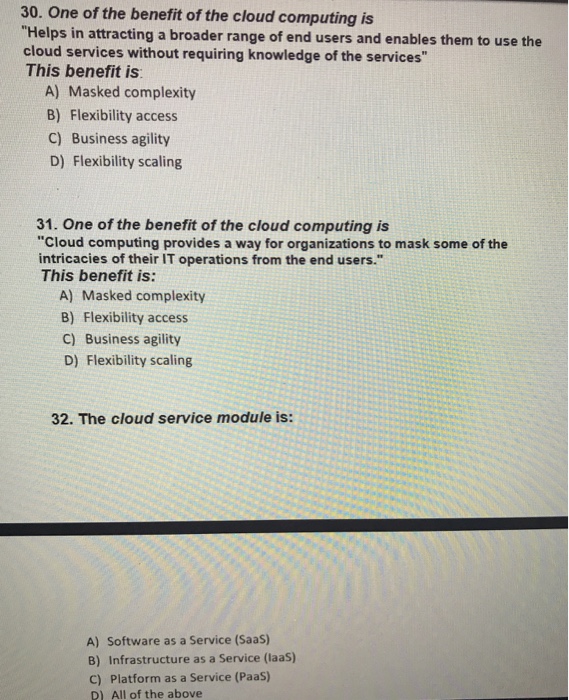 30. One of the benefit of the cloud computing is
"Helps in attracting a broader range of end users and enables them to use the cloud services without requiring knowledge of the services"
This benefit is:
A) Masked complexity
B) Flexibility access
C) Business agility
D) Flexibility scaling

31. One of the benefit of the cloud computing is
"Cloud computing provides a way for organizations to mask some of the intricacies of their IT operations from the end users."
This benefit is:
A) Masked complexity
B) Flexibility access
C) Business agility
D) Flexibility scaling

32. The cloud service module is:

A) Software as a Service (SaaS)
B) Infrastructure as a Service (IaaS)
C) Platform as a Service (PaaS)
D) All of the above